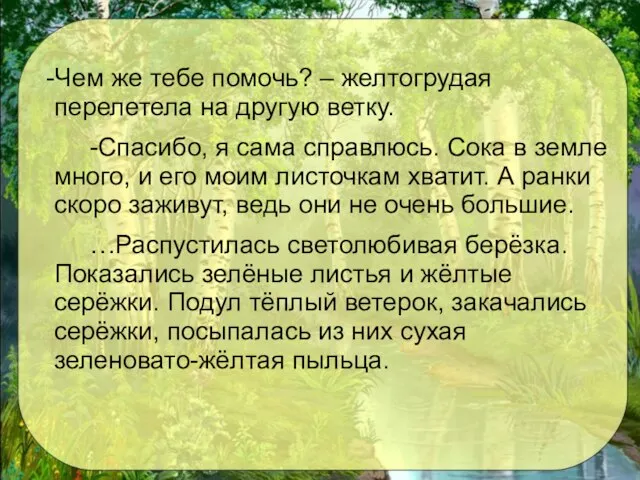 -Чем же тебе помочь? – желтогрудая перелетела на другую ветку.

-Спасибо, я сама справлюсь. Сока в земле много, и его моим листочкам хватит. А ранки скоро заживут, ведь они не очень большие.

…Распустилась светолюбивая берёзка. Показались зелёные листья и жёлтые серёжки. Подул тёплый ветерок, закачались серёжки, посыпалась из них сухая зеленовато-жёлтая пыльца.